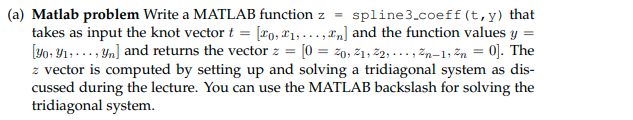 (a) **Matlab problem** Write a MATLAB function z = spline3_coeff(t,y) that takes as input the knot vector $t = [x_0, x_1, \ldots, x_n]$ and the function values $y = [y_0, y_1, \ldots, y_n]$ and returns the vector $z = [0 = z_0, z_1, z_2, \ldots, z_{n-1}, z_n = 0]$. The $z$ vector is computed by setting up and solving a tridiagonal system as discussed during the lecture. You can use the MATLAB backslash for solving the tridiagonal system.